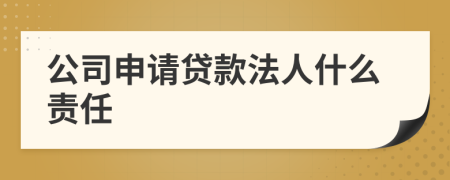 公司申请贷款法人什么责任